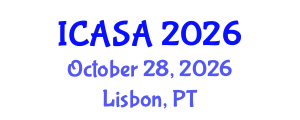 ICASA 2026
October 28, 2026
Lisbon, PT